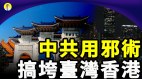 中共用邪術
搞垮臺灣香港